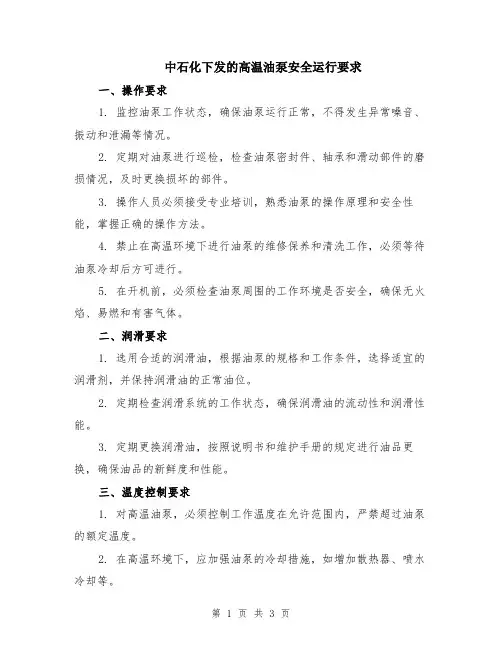 中石化下发的高温油泵安全运行要求

一、操作要求

1. 监控油泵工作状态，确保油泵运行正常，不得发生异常噪音、振动和泄漏等情况。

2. 定期对油泵进行巡检，检查油泵密封件、轴承和滑动部件的磨损情况，及时更换损坏的部件。

3. 操作人员必须接受专业培训，熟悉油泵的操作原理和安全性能，掌握正确的操作方法。

4. 禁止在高温环境下进行油泵的维修保养和清洗工作，必须等待油泵冷却后方可进行。

5. 在开机前，必须检查油泵周围的工作环境是否安全，确保无火焰、易燃和有害气体。

二、润滑要求

1. 选用合适的润滑油，根据油泵的规格和工作条件，选择适宜的润滑剂，并保持润滑油的正常油位。

2. 定期检查润滑系统的工作状态，确保润滑油的流动性和润滑性能。

3. 定期更换润滑油，按照说明书和维护手册的规定进行油品更换，确保油品的新鲜度和性能。

三、温度控制要求

1. 对高温油泵，必须控制工作温度在允许范围内，严禁超过油泵的额定温度。

2. 在高温环境下，应加强油泵的冷却措施，如增加散热器、喷水冷却等。

第 1 页 共 3 页